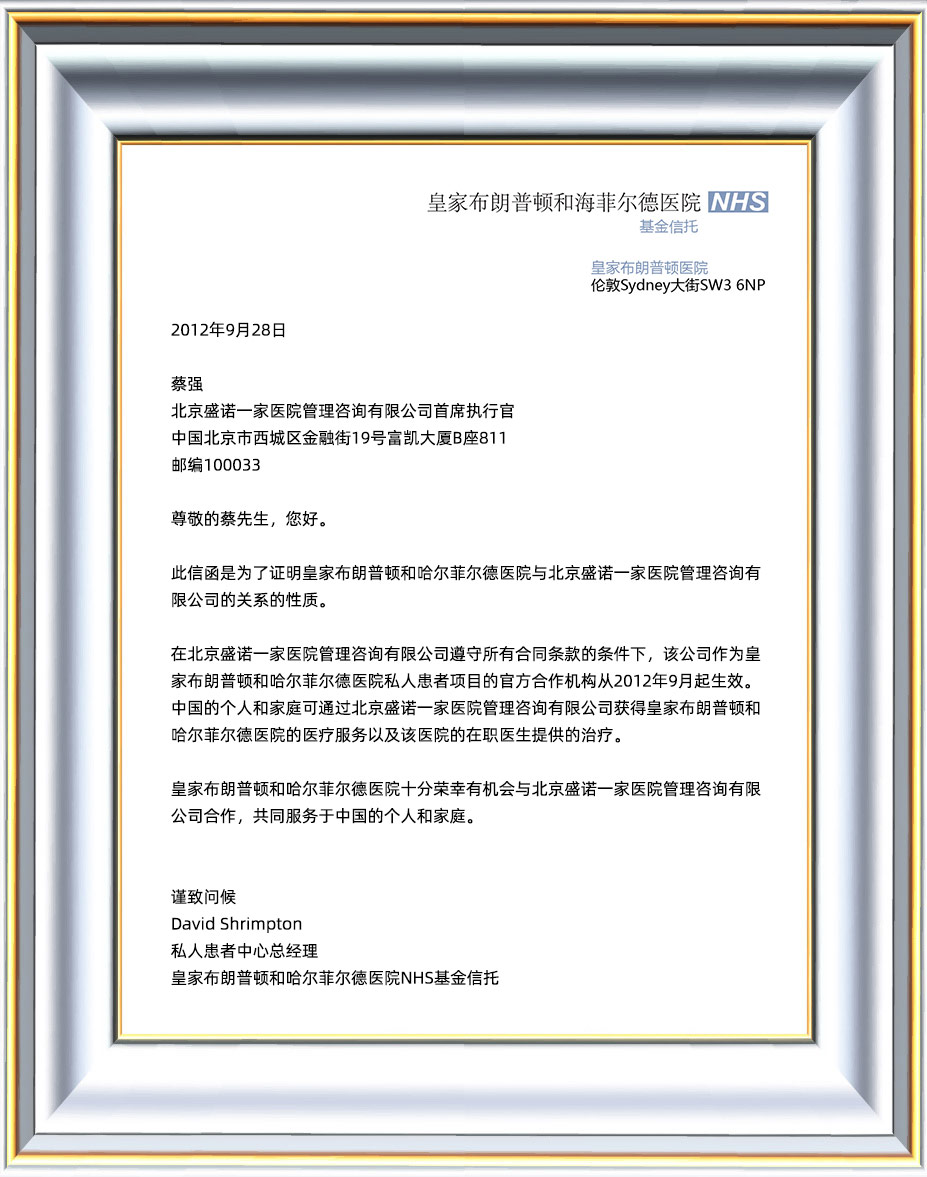 皇家布朗普顿和海菲尔德医院 NHS
基金信托

皇家布朗普顿医院
伦敦Sydney大街SW3 6NP

2012年9月28日

蔡强
北京盛诺一家医院管理咨询有限公司首席执行官
中国北京市西城区金融街19号富凯大厦B座811
邮编100033

尊敬的蔡先生，您好。

此信函是为了证明皇家布朗普顿和哈尔菲尔德医院与北京盛诺一家医院管理咨询有限公司的关系的性质。

在北京盛诺一家医院管理咨询有限公司遵守所有合同条款的条件下，该公司作为皇家布朗普顿和哈尔菲尔德医院私人患者项目的官方合作机构从2012年9月起生效。中国的个人和家庭可通过北京盛诺一家医院管理咨询有限公司获得皇家布朗普顿和哈尔菲尔德医院的医疗服务以及该医院的在职医生提供的治疗。

皇家布朗普顿和哈尔菲尔德医院十分荣幸有机会与北京盛诺一家医院管理咨询有限公司合作，共同服务于中国的个人和家庭。

谨致问候
David Shrimpton
私人患者中心总经理
皇家布朗普顿和哈尔菲尔德医院NHS基金信托